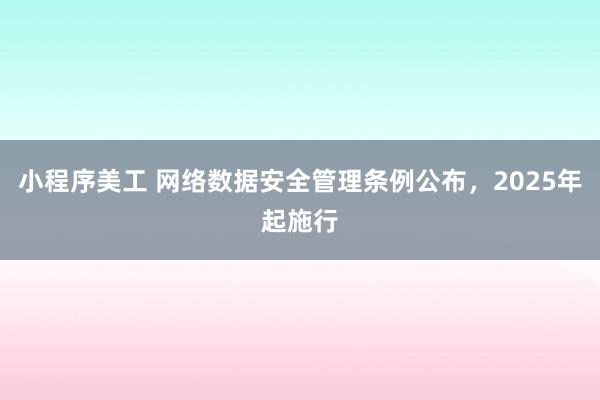 小程序美工 网络数据安全管理条例公布，2025年起施行